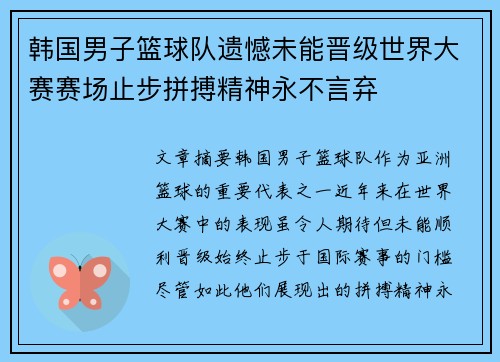 韩国男子篮球队遗憾未能晋级世界大赛赛场止步拼搏精神永不言弃

文章摘要韩国男子篮球队作为亚洲篮球的重要代表之一近年来在世界大赛中的表现虽令人期待但未能顺利晋级始终止步于国际赛事的门槛尽管如此他们展现出的拼搏精神永